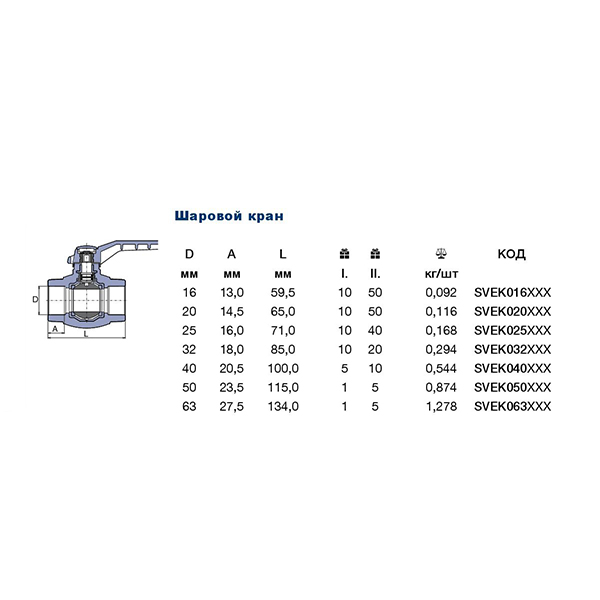 Шаровой кран

D

A

L

| D | A | L |  |  |  | КОД |
|---|---|---|---|---|---|---|
| мм | мм | мм | I. | II. | кг/шт |  |
| 16 | 13,0 | 59,5 | 10 | 50 | 0,092 | SVEK016XXX |
| 20 | 14,5 | 65,0 | 10 | 50 | 0,116 | SVEK020XXX |
| 25 | 16,0 | 71,0 | 10 | 40 | 0,168 | SVEK025XXX |
| 32 | 18,0 | 85,0 | 10 | 20 | 0,294 | SVEK032XXX |
| 40 | 20,5 | 100,0 | 5 | 10 | 0,544 | SVEK040XXX |
| 50 | 23,5 | 115,0 | 1 | 5 | 0,874 | SVEK050XXX |
| 63 | 27,5 | 134,0 | 1 | 5 | 1,278 | SVEK063XXX |